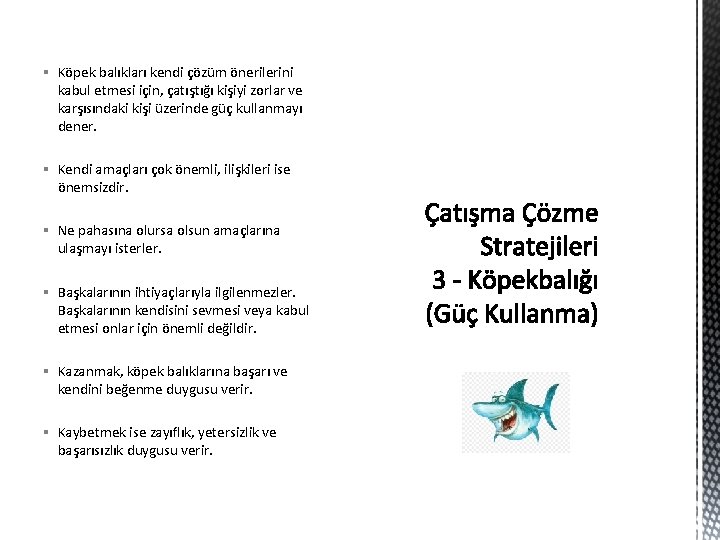 ▪ Köpek balıkları kendi çözüm önerilerini kabul etmesi için, çatıştığı kişiyi zorlar ve karşısındaki kişi üzerinde güç kullanmayı dener.

▪ Kendi amaçları çok önemli, ilişkileri ise önemsizdir.

▪ Ne pahasına olursa olsun amaçlarına ulaşmayı isterler.

▪ Başkalarının ihtiyaçlarıyla ilgilenmezler. Başkalarının kendisini sevmesi veya kabul etmesi onlar için önemli değildir.

▪ Kazanmak, köpek balıklarına başarı ve kendini beğenme duygusu verir.

▪ Kaybetmek ise zayıflık, yetersizlik ve başarısızlık duygusu verir.

Çatışma Çözme Stratejileri
3 - Köpekbalığı
(Güç Kullanma)